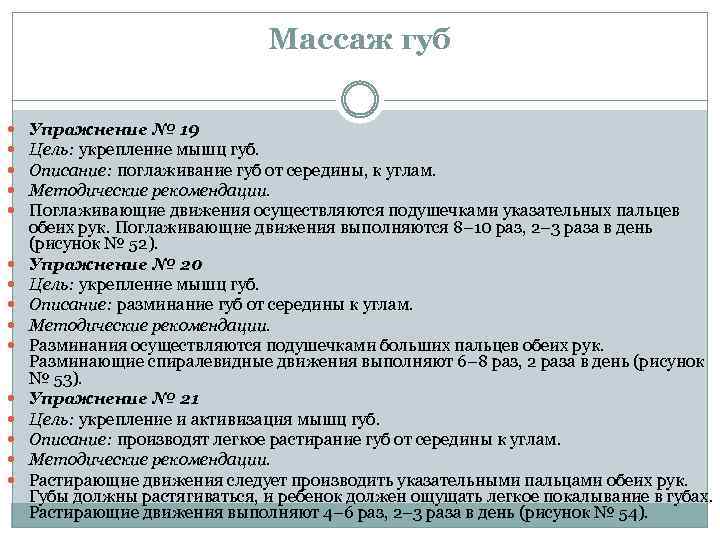 Массаж губ

Упражнение № 19
Цель: укрепление мышц губ.
Описание: поглаживание губ от середины, к углам.
Методические рекомендации.
Поглаживающие движения осуществляются подушечками указательных пальцев обеих рук. Поглаживающие движения выполняются 8–10 раз, 2–3 раза в день (рисунок № 52).
Упражнение № 20
Цель: укрепление мышц губ.
Описание: разминание губ от середины к углам.
Методические рекомендации.
Разминания осуществляются подушечками больших пальцев обеих рук. Разминающие спиралевидные движения выполняют 6–8 раз, 2 раза в день (рисунок № 53).
Упражнение № 21
Цель: укрепление и активизация мышц губ.
Описание: производят легкое растирание губ от середины к углам.
Методические рекомендации.
Растирающие движения следует производить указательными пальцами обеих рук. Губы должны растягиваться, и ребенок должен ощущать легкое покалывание в губах. Растирающие движения выполняют 4–6 раз, 2–3 раза в день (рисунок № 54).